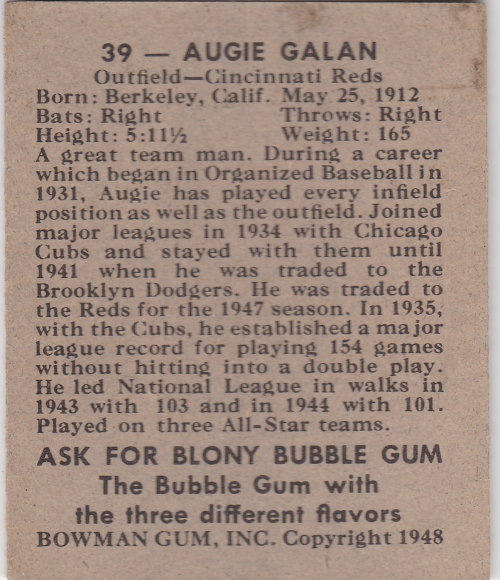 39 — AUGIE GALAN
Outfield—Cincinnati Reds
Born: Berkeley, Calif. May 25, 1912
Bats: Right Throws: Right
Height: 5:11½ Weight: 165

A great team man. During a career which began in Organized Baseball in 1931, Augie has played every infield position as well as the outfield. Joined major leagues in 1934 with Chicago Cubs and stayed with them until 1941 when he was traded to the Brooklyn Dodgers. He was traded to the Reds for the 1947 season. In 1935, with the Cubs, he established a major league record for playing 154 games without hitting into a double play. He led National League in walks in 1943 with 103 and in 1944 with 101. Played on three All-Star teams.

ASK FOR BLONY BUBBLE GUM
The Bubble Gum with
the three different flavors
BOWMAN GUM, INC. Copyright 1948